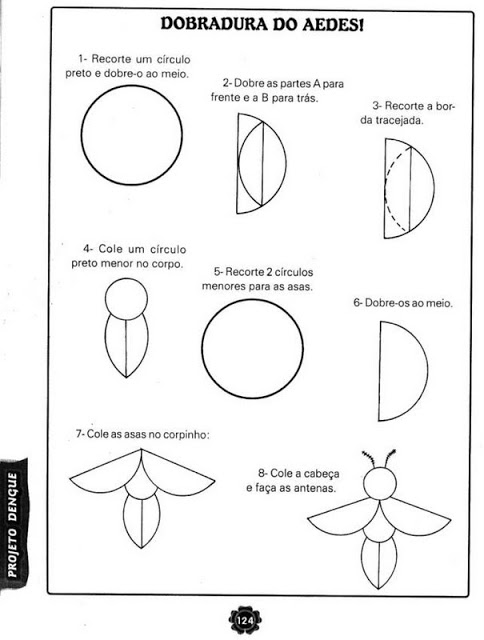 DOBRADURA DO AEDES!

1- Recorte um círculo preto e dobre-o ao meio.

2- Dobre as partes A para frente e a B para trás.

3- Recorte a borda tracejada.

4- Cole um círculo preto menor no corpo.

5- Recorte 2 círculos menores para as asas.

6- Dobre-os ao meio.

7- Cole as asas no corpinho:

8- Cole a cabeça e faça as antenas.

PROJETO DENQUE

124